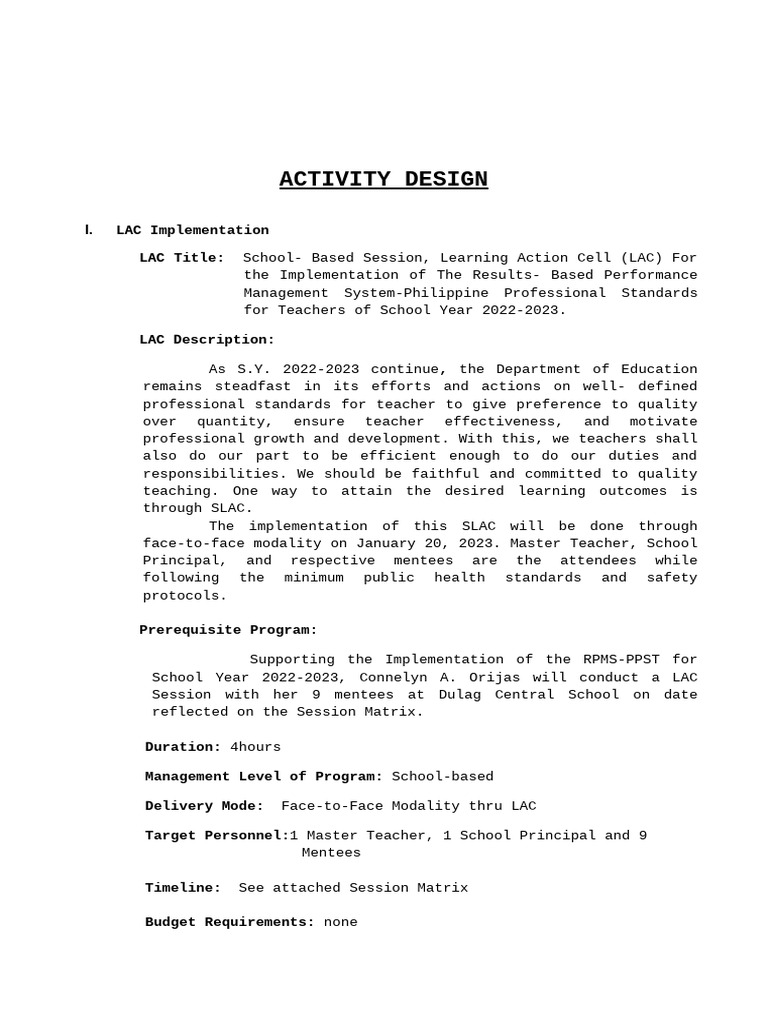 ACTIVITY DESIGN

I. LAC Implementation

LAC Title: School- Based Session, Learning Action Cell (LAC) For the Implementation of The Results- Based Performance Management System-Philippine Professional Standards for Teachers of School Year 2022-2023.

LAC Description:

As S.Y. 2022-2023 continue, the Department of Education remains steadfast in its efforts and actions on well- defined professional standards for teacher to give preference to quality over quantity, ensure teacher effectiveness, and motivate professional growth and development. With this, we teachers shall also do our part to be efficient enough to do our duties and responsibilities. We should be faithful and committed to quality teaching. One way to attain the desired learning outcomes is through SLAC.

The implementation of this SLAC will be done through face-to-face modality on January 20, 2023. Master Teacher, School Principal, and respective mentees are the attendees while following the minimum public health standards and safety protocols.

Prerequisite Program:

Supporting the Implementation of the RPMS-PPST for School Year 2022-2023, Connelyn A. Orijas will conduct a LAC Session with her 9 mentees at Dulag Central School on date reflected on the Session Matrix.

Duration: 4hours

Management Level of Program: School-based

Delivery Mode: Face-to-Face Modality thru LAC

Target Personnel:1 Master Teacher, 1 School Principal and 9 Mentees

Timeline: See attached Session Matrix

Budget Requirements: none